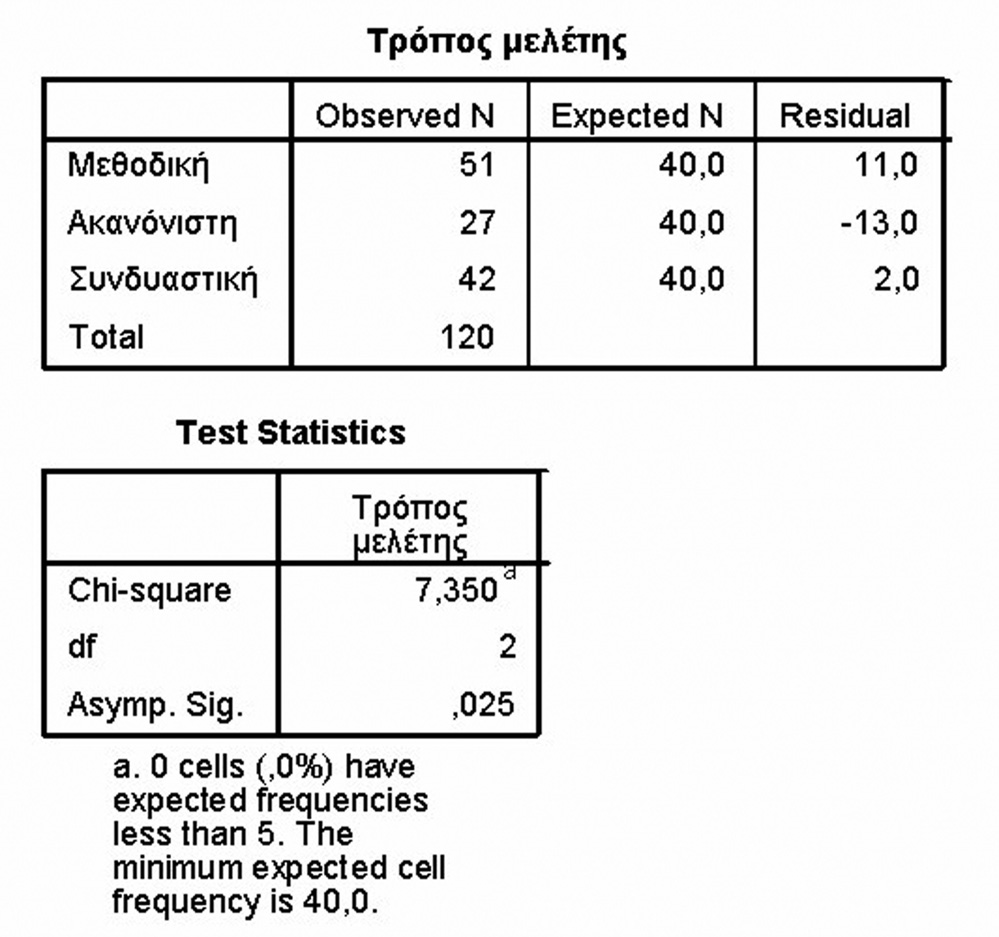 Τρόπος μελέτης

| | Observed N | Expected N | Residual |
|---|---|---|---|
| Μεθοδική | 51 | 40,0 | 11,0 |
| Ακανόνιστη | 27 | 40,0 | -13,0 |
| Συνδυαστική | 42 | 40,0 | 2,0 |
| Total | 120 | | |

Test Statistics

| | Τρόπος μελέτης |
|---|---|
| Chi-square | 7,350$^a$ |
| df | 2 |
| Asymp. Sig. | ,025 |

a. 0 cells (,0%) have expected frequencies less than 5. The minimum expected cell frequency is 40,0.